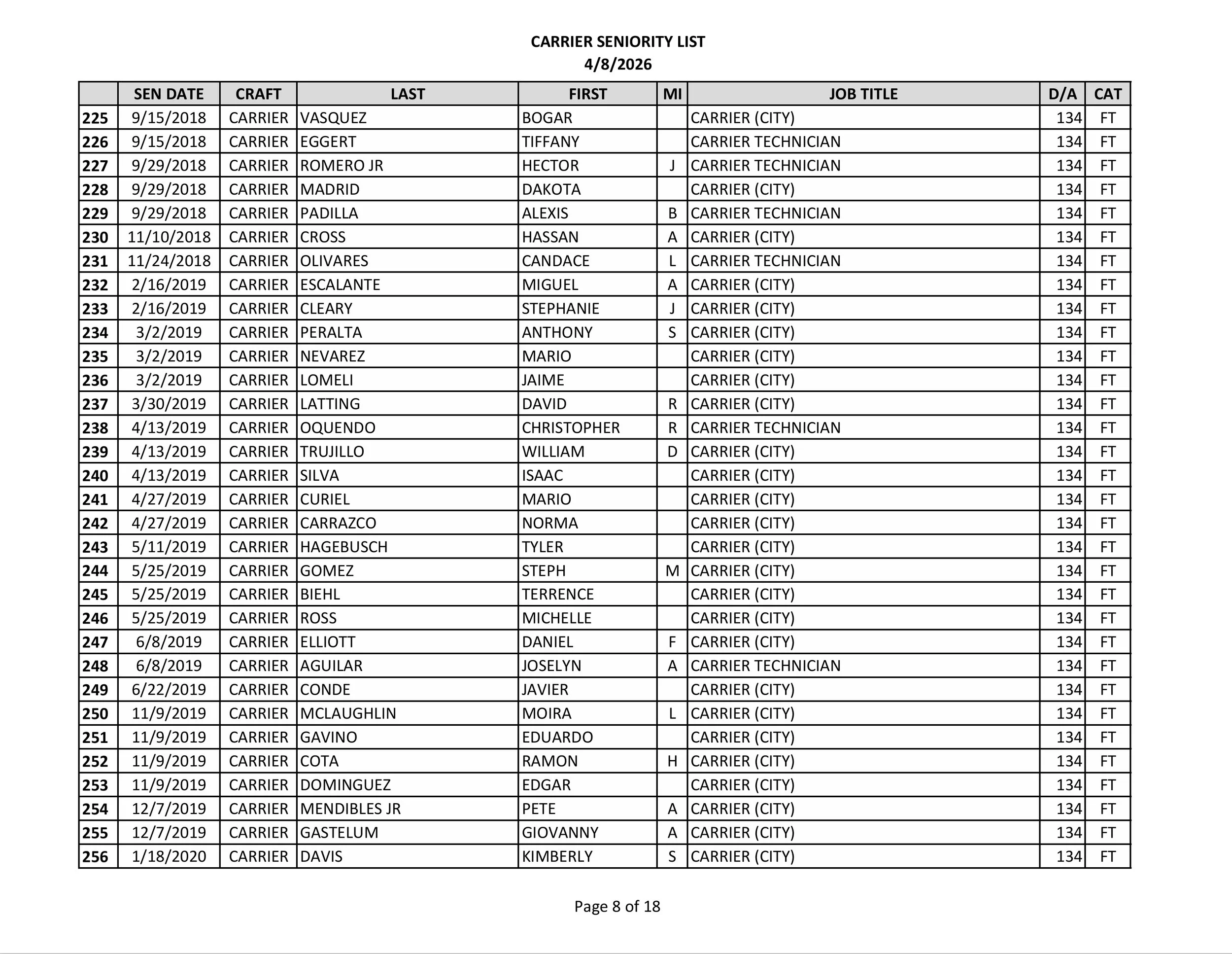 CARRIER SENIORITY LIST
4/8/2026

| | SEN DATE | CRAFT | LAST | FIRST | MI | JOB TITLE | D/A | CAT |
|---|---|---|---|---|---|---|---|---|
| 225 | 9/15/2018 | CARRIER | VASQUEZ | BOGAR | | CARRIER (CITY) | 134 | FT |
| 226 | 9/15/2018 | CARRIER | EGGERT | TIFFANY | | CARRIER TECHNICIAN | 134 | FT |
| 227 | 9/29/2018 | CARRIER | ROMERO JR | HECTOR | J | CARRIER TECHNICIAN | 134 | FT |
| 228 | 9/29/2018 | CARRIER | MADRID | DAKOTA | | CARRIER (CITY) | 134 | FT |
| 229 | 9/29/2018 | CARRIER | PADILLA | ALEXIS | B | CARRIER TECHNICIAN | 134 | FT |
| 230 | 11/10/2018 | CARRIER | CROSS | HASSAN | A | CARRIER (CITY) | 134 | FT |
| 231 | 11/24/2018 | CARRIER | OLIVARES | CANDACE | L | CARRIER TECHNICIAN | 134 | FT |
| 232 | 2/16/2019 | CARRIER | ESCALANTE | MIGUEL | A | CARRIER (CITY) | 134 | FT |
| 233 | 2/16/2019 | CARRIER | CLEARY | STEPHANIE | J | CARRIER (CITY) | 134 | FT |
| 234 | 3/2/2019 | CARRIER | PERALTA | ANTHONY | S | CARRIER (CITY) | 134 | FT |
| 235 | 3/2/2019 | CARRIER | NEVAREZ | MARIO | | CARRIER (CITY) | 134 | FT |
| 236 | 3/2/2019 | CARRIER | LOMELI | JAIME | | CARRIER (CITY) | 134 | FT |
| 237 | 3/30/2019 | CARRIER | LATTING | DAVID | R | CARRIER (CITY) | 134 | FT |
| 238 | 4/13/2019 | CARRIER | OQUENDO | CHRISTOPHER | R | CARRIER TECHNICIAN | 134 | FT |
| 239 | 4/13/2019 | CARRIER | TRUJILLO | WILLIAM | D | CARRIER (CITY) | 134 | FT |
| 240 | 4/13/2019 | CARRIER | SILVA | ISAAC | | CARRIER (CITY) | 134 | FT |
| 241 | 4/27/2019 | CARRIER | CURIEL | MARIO | | CARRIER (CITY) | 134 | FT |
| 242 | 4/27/2019 | CARRIER | CARRAZCO | NORMA | | CARRIER (CITY) | 134 | FT |
| 243 | 5/11/2019 | CARRIER | HAGEBUSCH | TYLER | | CARRIER (CITY) | 134 | FT |
| 244 | 5/25/2019 | CARRIER | GOMEZ | STEPH | M | CARRIER (CITY) | 134 | FT |
| 245 | 5/25/2019 | CARRIER | BIEHL | TERRENCE | | CARRIER (CITY) | 134 | FT |
| 246 | 5/25/2019 | CARRIER | ROSS | MICHELLE | | CARRIER (CITY) | 134 | FT |
| 247 | 6/8/2019 | CARRIER | ELLIOTT | DANIEL | F | CARRIER (CITY) | 134 | FT |
| 248 | 6/8/2019 | CARRIER | AGUILAR | JOSELYN | A | CARRIER TECHNICIAN | 134 | FT |
| 249 | 6/22/2019 | CARRIER | CONDE | JAVIER | | CARRIER (CITY) | 134 | FT |
| 250 | 11/9/2019 | CARRIER | MCLAUGHLIN | MOIRA | L | CARRIER (CITY) | 134 | FT |
| 251 | 11/9/2019 | CARRIER | GAVINO | EDUARDO | | CARRIER (CITY) | 134 | FT |
| 252 | 11/9/2019 | CARRIER | COTA | RAMON | H | CARRIER (CITY) | 134 | FT |
| 253 | 11/9/2019 | CARRIER | DOMINGUEZ | EDGAR | | CARRIER (CITY) | 134 | FT |
| 254 | 12/7/2019 | CARRIER | MENDIBLES JR | PETE | A | CARRIER (CITY) | 134 | FT |
| 255 | 12/7/2019 | CARRIER | GASTELUM | GIOVANNY | A | CARRIER (CITY) | 134 | FT |
| 256 | 1/18/2020 | CARRIER | DAVIS | KIMBERLY | S | CARRIER (CITY) | 134 | FT |

Page 8 of 18